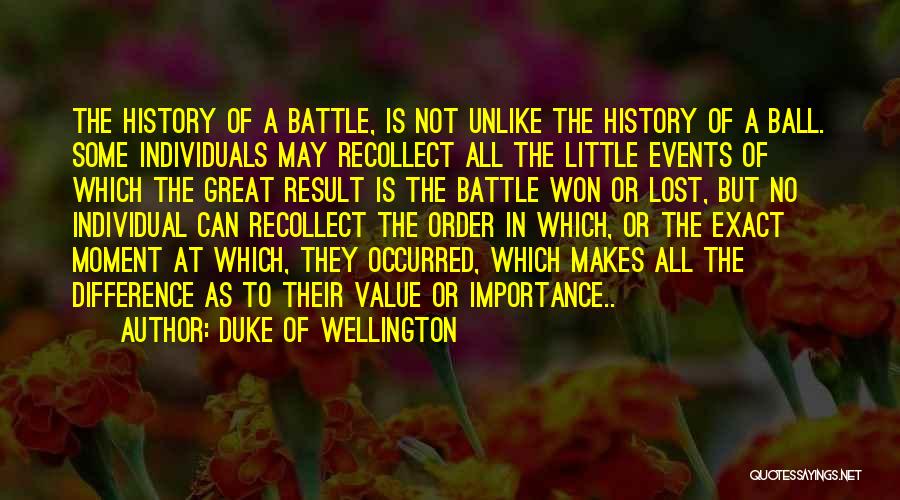 THE HISTORY OF A BATTLE, IS NOT UNLIKE THE HISTORY OF A BALL. SOME INDIVIDUALS MAY RECOLLECT ALL THE LITTLE EVENTS OF WHICH THE GREAT RESULT IS THE BATTLE WON OR LOST, BUT NO INDIVIDUAL CAN RECOLLECT THE ORDER IN WHICH, OR THE EXACT MOMENT AT WHICH, THEY OCCURRED, WHICH MAKES ALL THE DIFFERENCE AS TO THEIR VALUE OR IMPORTANCE..

AUTHOR: DUKE OF WELLINGTON

QUOTESSAYINGS.NET